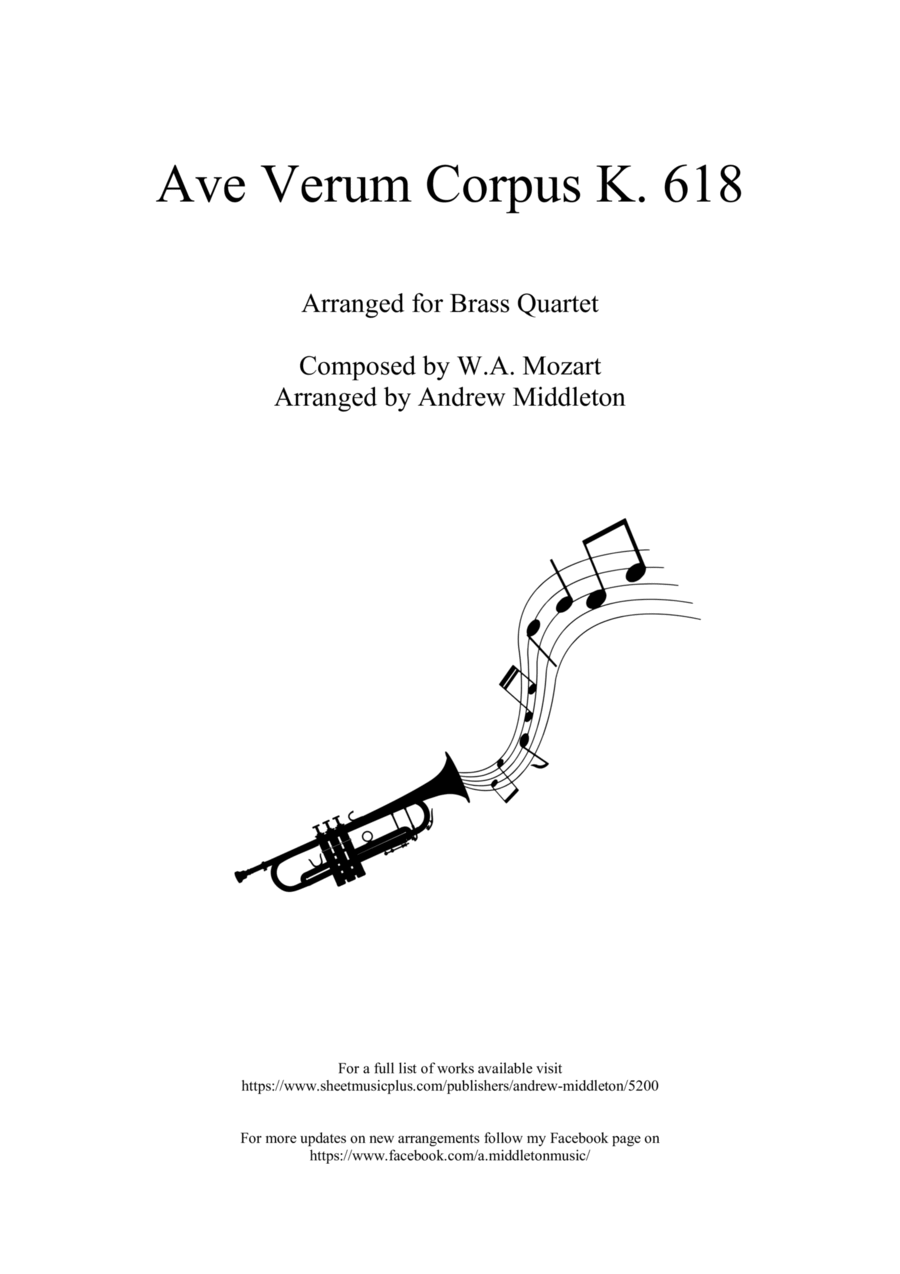 Ave Verum Corpus K. 618

Arranged for Brass Quartet

Composed by W.A. Mozart
Arranged by Andrew Middleton

For a full list of works available visit
https://www.sheetmusicplus.com/publishers/andrew-middleton/5200

For more updates on new arrangements follow my Facebook page on
https://www.facebook.com/a.middletonmusic/